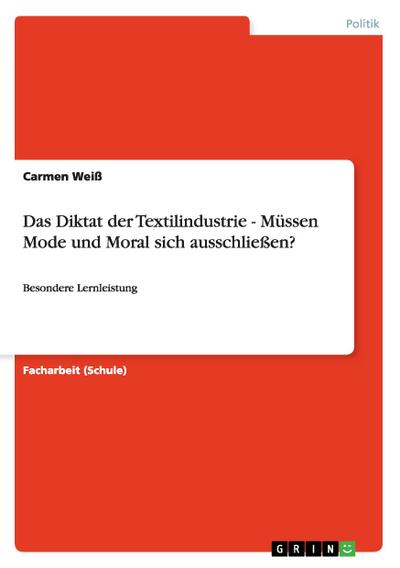 Politik

Carmen Weiß

Das Diktat der Textilindustrie - Müssen Mode und Moral sich ausschließen?

Besondere Lernleistung

Facharbeit (Schule)

GRIN